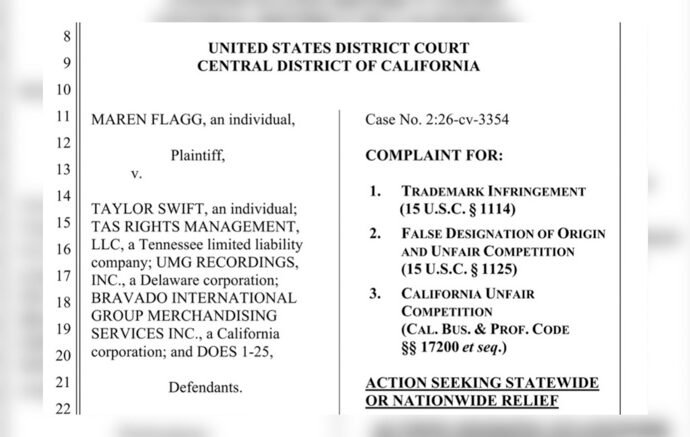 8
9
10
11
12
13
14
15
16
17
18
19
20
21
22

UNITED STATES DISTRICT COURT
CENTRAL DISTRICT OF CALIFORNIA

MAREN FLAGG, an individual,

Plaintiff,

v.

TAYLOR SWIFT, an individual; TAS RIGHTS MANAGEMENT, LLC, a Tennessee limited liability company; UMG RECORDINGS, INC., a Delaware corporation; BRAVADO INTERNATIONAL GROUP MERCHANDISING SERVICES INC., a California corporation; and DOES 1-25,

Defendants.

Case No. 2:26-cv-3354

COMPLAINT FOR:

1. TRADEMARK INFRINGEMENT (15 U.S.C. § 1114)

2. FALSE DESIGNATION OF ORIGIN AND UNFAIR COMPETITION (15 U.S.C. § 1125)

3. CALIFORNIA UNFAIR COMPETITION (CAL. BUS. & PROF. CODE §§ 17200 et seq.)

ACTION SEEKING STATEWIDE OR NATIONWIDE RELIEF